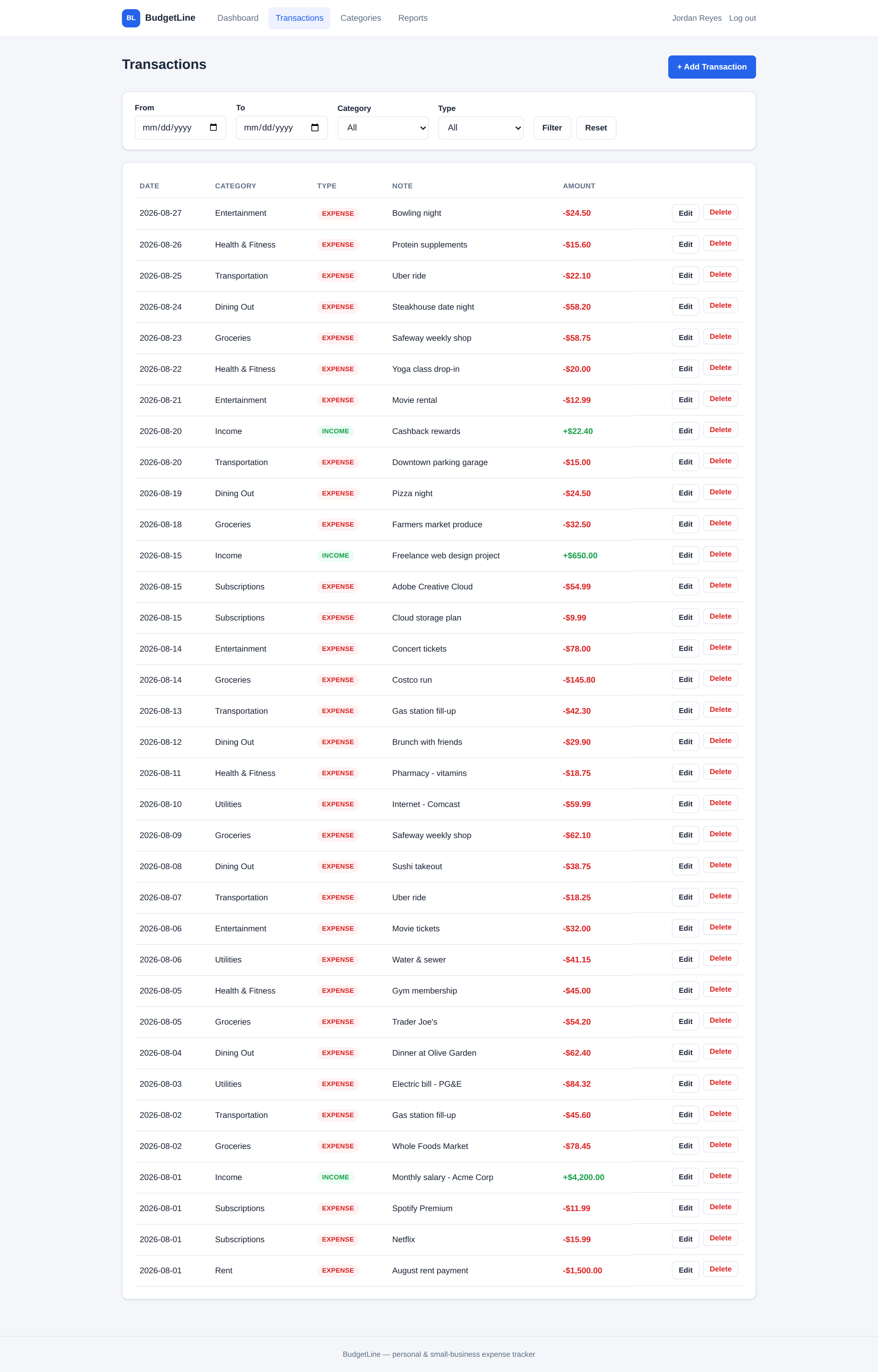 BL BudgetLine Dashboard Transactions Categories Reports Jordan Reyes Log out

Transactions

+ Add Transaction

From mm/dd/yyyy To mm/dd/yyyy Category All Type All Filter Reset

| DATE | CATEGORY | TYPE | NOTE | AMOUNT | |
|---|---|---|---|---|---|
| 2026-08-27 | Entertainment | EXPENSE | Bowling night | -$24.50 | Edit Delete |
| 2026-08-26 | Health & Fitness | EXPENSE | Protein supplements | -$15.60 | Edit Delete |
| 2026-08-25 | Transportation | EXPENSE | Uber ride | -$22.10 | Edit Delete |
| 2026-08-24 | Dining Out | EXPENSE | Steakhouse date night | -$58.20 | Edit Delete |
| 2026-08-23 | Groceries | EXPENSE | Safeway weekly shop | -$58.75 | Edit Delete |
| 2026-08-22 | Health & Fitness | EXPENSE | Yoga class drop-in | -$20.00 | Edit Delete |
| 2026-08-21 | Entertainment | EXPENSE | Movie rental | -$12.99 | Edit Delete |
| 2026-08-20 | Income | INCOME | Cashback rewards | +$22.40 | Edit Delete |
| 2026-08-20 | Transportation | EXPENSE | Downtown parking garage | -$15.00 | Edit Delete |
| 2026-08-19 | Dining Out | EXPENSE | Pizza night | -$24.50 | Edit Delete |
| 2026-08-18 | Groceries | EXPENSE | Farmers market produce | -$32.50 | Edit Delete |
| 2026-08-15 | Income | INCOME | Freelance web design project | +$650.00 | Edit Delete |
| 2026-08-15 | Subscriptions | EXPENSE | Adobe Creative Cloud | -$54.99 | Edit Delete |
| 2026-08-15 | Subscriptions | EXPENSE | Cloud storage plan | -$9.99 | Edit Delete |
| 2026-08-14 | Entertainment | EXPENSE | Concert tickets | -$78.00 | Edit Delete |
| 2026-08-14 | Groceries | EXPENSE | Costco run | -$145.80 | Edit Delete |
| 2026-08-13 | Transportation | EXPENSE | Gas station fill-up | -$42.30 | Edit Delete |
| 2026-08-12 | Dining Out | EXPENSE | Brunch with friends | -$29.90 | Edit Delete |
| 2026-08-11 | Health & Fitness | EXPENSE | Pharmacy - vitamins | -$18.75 | Edit Delete |
| 2026-08-10 | Utilities | EXPENSE | Internet - Comcast | -$59.99 | Edit Delete |
| 2026-08-09 | Groceries | EXPENSE | Safeway weekly shop | -$62.10 | Edit Delete |
| 2026-08-08 | Dining Out | EXPENSE | Sushi takeout | -$38.75 | Edit Delete |
| 2026-08-07 | Transportation | EXPENSE | Uber ride | -$18.25 | Edit Delete |
| 2026-08-06 | Entertainment | EXPENSE | Movie tickets | -$32.00 | Edit Delete |
| 2026-08-06 | Utilities | EXPENSE | Water & sewer | -$41.15 | Edit Delete |
| 2026-08-05 | Health & Fitness | EXPENSE | Gym membership | -$45.00 | Edit Delete |
| 2026-08-05 | Groceries | EXPENSE | Trader Joe's | -$54.20 | Edit Delete |
| 2026-08-04 | Dining Out | EXPENSE | Dinner at Olive Garden | -$62.40 | Edit Delete |
| 2026-08-03 | Utilities | EXPENSE | Electric bill - PG&E | -$84.32 | Edit Delete |
| 2026-08-02 | Transportation | EXPENSE | Gas station fill-up | -$45.60 | Edit Delete |
| 2026-08-02 | Groceries | EXPENSE | Whole Foods Market | -$78.45 | Edit Delete |
| 2026-08-01 | Income | INCOME | Monthly salary - Acme Corp | +$4,200.00 | Edit Delete |
| 2026-08-01 | Subscriptions | EXPENSE | Spotify Premium | -$11.99 | Edit Delete |
| 2026-08-01 | Subscriptions | EXPENSE | Netflix | -$15.99 | Edit Delete |
| 2026-08-01 | Rent | EXPENSE | August rent payment | -$1,500.00 | Edit Delete |

BudgetLine — personal & small-business expense tracker